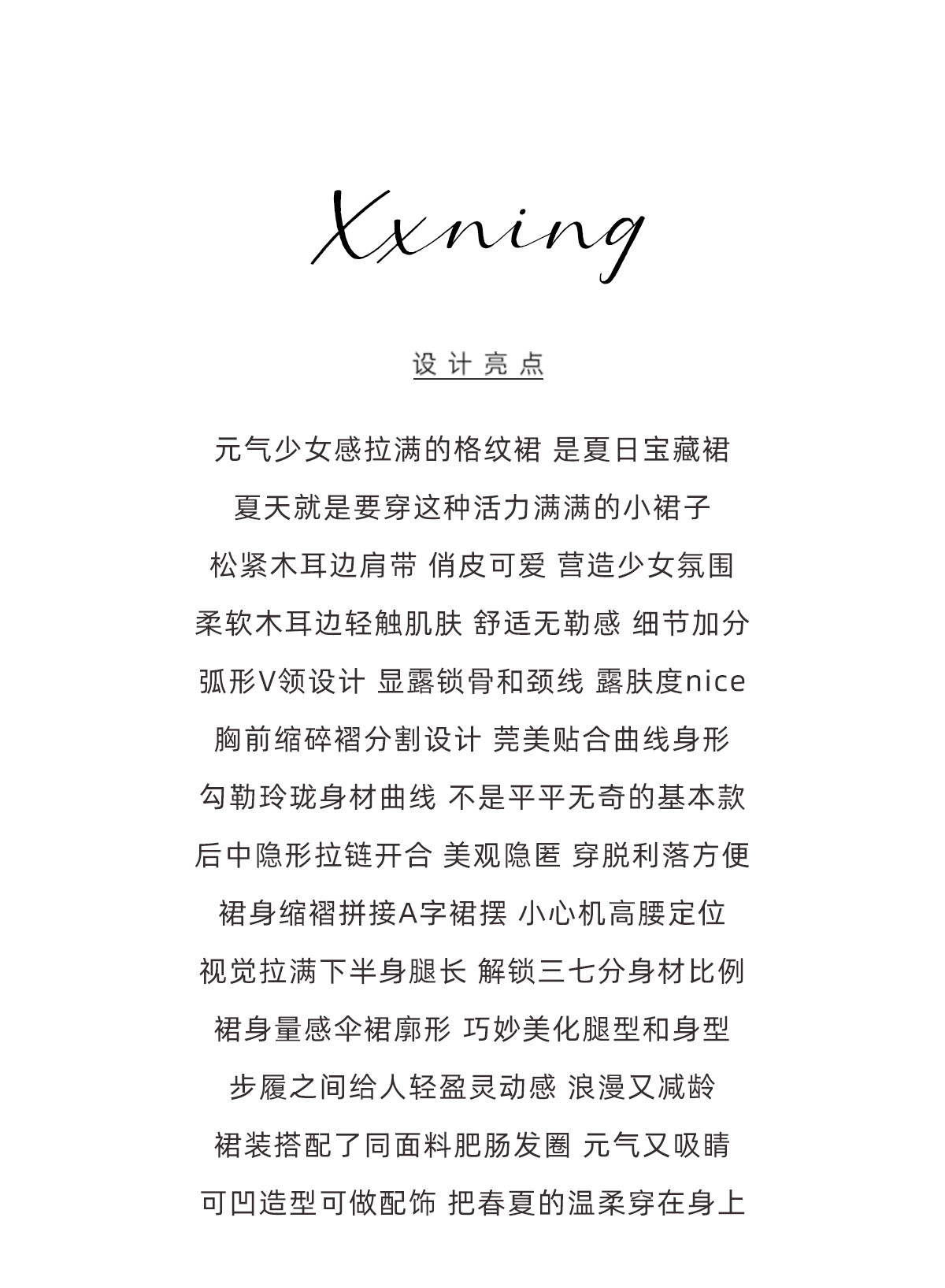 Xxning

设计亮点

元气少女感拉满的格纹裙 是夏日宝藏裙
夏天就是要穿这种活力满满的小裙子
松紧木耳边肩带 俏皮可爱 营造少女氛围
柔软木耳边轻触肌肤 舒适无勒感 细节加分
弧形V领设计 显露锁骨和颈线 露肤度nice
胸前缩碎褶分割设计 莞美贴合曲线身形
勾勒玲珑身材曲线 不是平平无奇的基本款
后中隐形拉链开合 美观隐匿 穿脱利落方便
裙身缩褶拼接A字裙摆 小心机高腰定位
视觉拉满下半身腿长 解锁三七分身材比例
裙身量感伞裙廓形 巧妙美化腿型和身型
步履之间给人轻盈灵动感 浪漫又减龄
裙装搭配了同面料肥肠发圈 元气又吸睛
可凹造型可做配饰 把春夏的温柔穿在身上